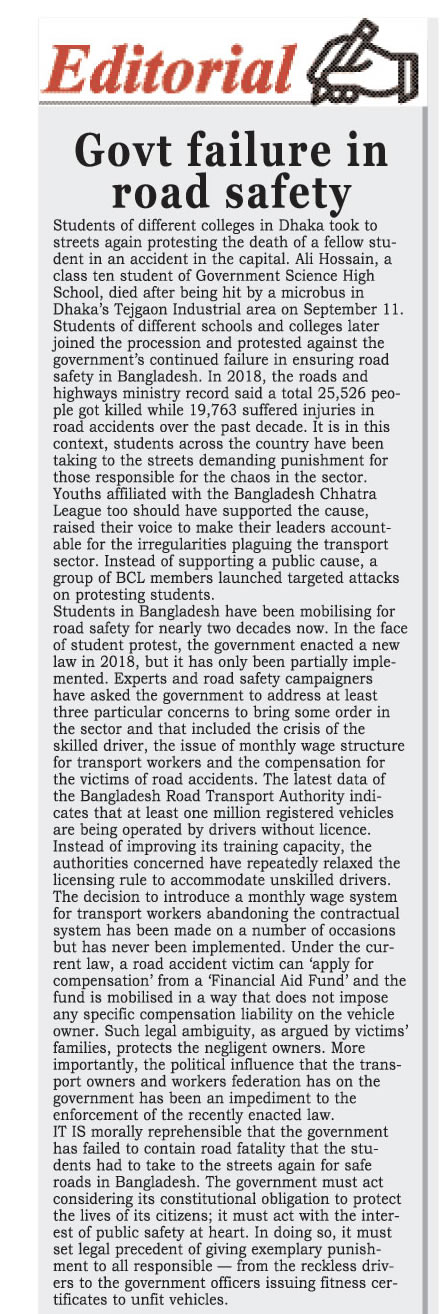 Editorial

Govt failure in road safety

Students of different colleges in Dhaka took to streets again protesting the death of a fellow student in an accident in the capital. Ali Hossain, a class ten student of Government Science High School, died after being hit by a microbus in Dhaka's Tejgaon Industrial area on September 11. Students of different schools and colleges later joined the procession and protested against the government's continued failure in ensuring road safety in Bangladesh. In 2018, the roads and highways ministry record said a total 25,526 people got killed while 19,763 suffered injuries in road accidents over the past decade. It is in this context, students across the country have been taking to the streets demanding punishment for those responsible for the chaos in the sector. Youths affiliated with the Bangladesh Chhatra League too should have supported the cause, raised their voice to make their leaders accountable for the irregularities plaguing the transport sector. Instead of supporting a public cause, a group of BCL members launched targeted attacks on protesting students.

Students in Bangladesh have been mobilising for road safety for nearly two decades now. In the face of student protest, the government enacted a new law in 2018, but it has only been partially implemented. Experts and road safety campaigners have asked the government to address at least three particular concerns to bring some order in the sector and that included the crisis of the skilled driver, the issue of monthly wage structure for transport workers and the compensation for the victims of road accidents. The latest data of the Bangladesh Road Transport Authority indicates that at least one million registered vehicles are being operated by drivers without licence. Instead of improving its training capacity, the authorities concerned have repeatedly relaxed the licensing rule to accommodate unskilled drivers. The decision to introduce a monthly wage system for transport workers abandoning the contractual system has been made on a number of occasions but has never been implemented. Under the current law, a road accident victim can 'apply for compensation' from a 'Financial Aid Fund' and the fund is mobilised in a way that does not impose any specific compensation liability on the vehicle owner. Such legal ambiguity, as argued by victims' families, protects the negligent owners. More importantly, the political influence that the transport owners and workers federation has on the government has been an impediment to the enforcement of the recently enacted law.

IT IS morally reprehensible that the government has failed to contain road fatality that the students had to take to the streets again for safe roads in Bangladesh. The government must act considering its constitutional obligation to protect the lives of its citizens; it must act with the interest of public safety at heart. In doing so, it must set legal precedent of giving exemplary punishment to all responsible — from the reckless drivers to the government officers issuing fitness certificates to unfit vehicles.